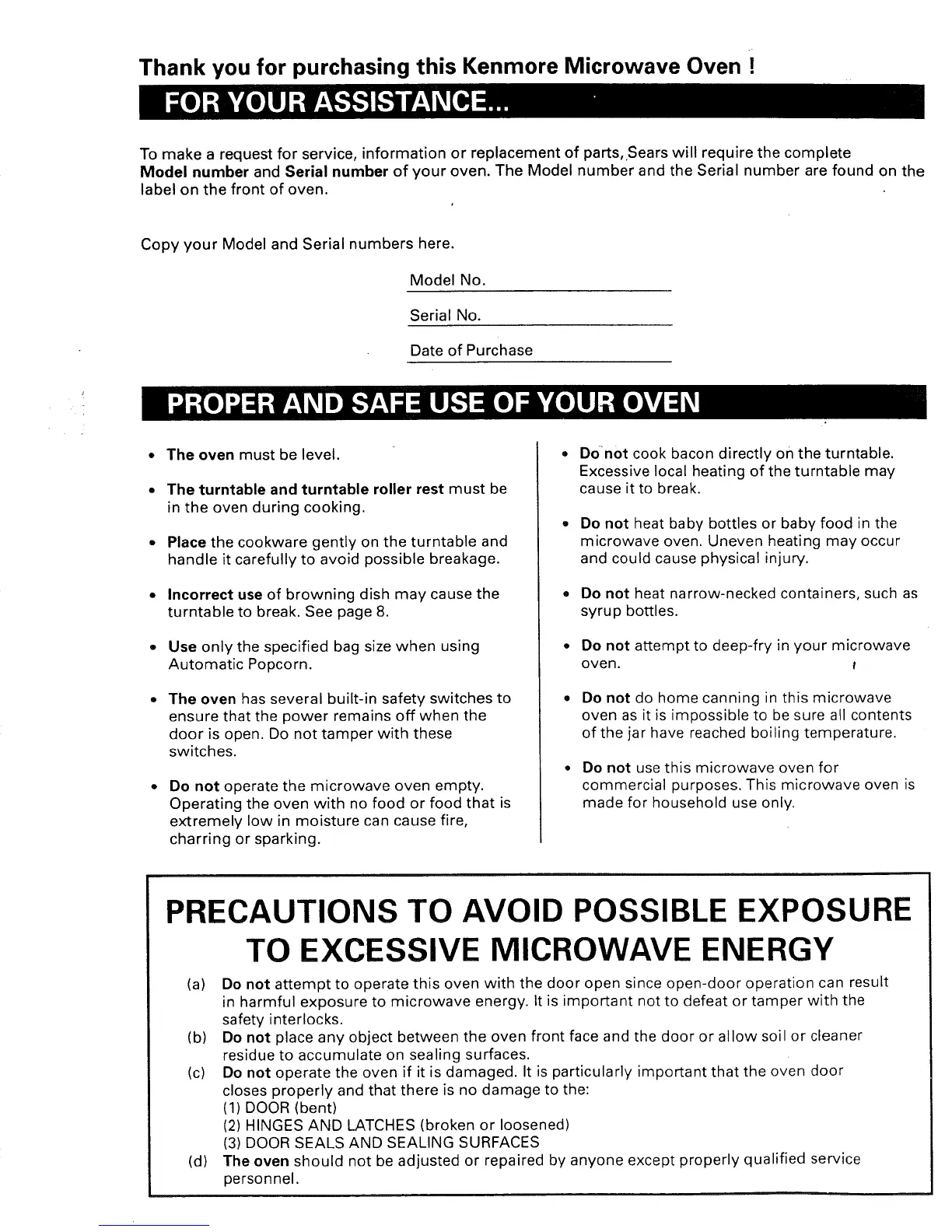 Thank you for purchasing this Kenmore Microwave Oven !

FOR YOUR ASSISTANCE...

To make a request for service, information or replacement of parts, Sears will require the complete Model number and Serial number of your oven. The Model number and the Serial number are found on the label on the front of oven.

Copy your Model and Serial numbers here.

Model No.

Serial No.

Date of Purchase

PROPER AND SAFE USE OF YOUR OVEN

• The oven must be level.

• The turntable and turntable roller rest must be in the oven during cooking.

• Place the cookware gently on the turntable and handle it carefully to avoid possible breakage.

• Incorrect use of browning dish may cause the turntable to break. See page 8.

• Use only the specified bag size when using Automatic Popcorn.

• The oven has several built-in safety switches to ensure that the power remains off when the door is open. Do not tamper with these switches.

• Do not operate the microwave oven empty. Operating the oven with no food or food that is extremely low in moisture can cause fire, charring or sparking.

• Do not cook bacon directly on the turntable. Excessive local heating of the turntable may cause it to break.

• Do not heat baby bottles or baby food in the microwave oven. Uneven heating may occur and could cause physical injury.

• Do not heat narrow-necked containers, such as syrup bottles.

• Do not attempt to deep-fry in your microwave oven.

• Do not do home canning in this microwave oven as it is impossible to be sure all contents of the jar have reached boiling temperature.

• Do not use this microwave oven for commercial purposes. This microwave oven is made for household use only.

PRECAUTIONS TO AVOID POSSIBLE EXPOSURE TO EXCESSIVE MICROWAVE ENERGY

(a) Do not attempt to operate this oven with the door open since open-door operation can result in harmful exposure to microwave energy. It is important not to defeat or tamper with the safety interlocks.
(b) Do not place any object between the oven front face and the door or allow soil or cleaner residue to accumulate on sealing surfaces.
(c) Do not operate the oven if it is damaged. It is particularly important that the oven door closes properly and that there is no damage to the:
(1) DOOR (bent)
(2) HINGES AND LATCHES (broken or loosened)
(3) DOOR SEALS AND SEALING SURFACES
(d) The oven should not be adjusted or repaired by anyone except properly qualified service personnel.